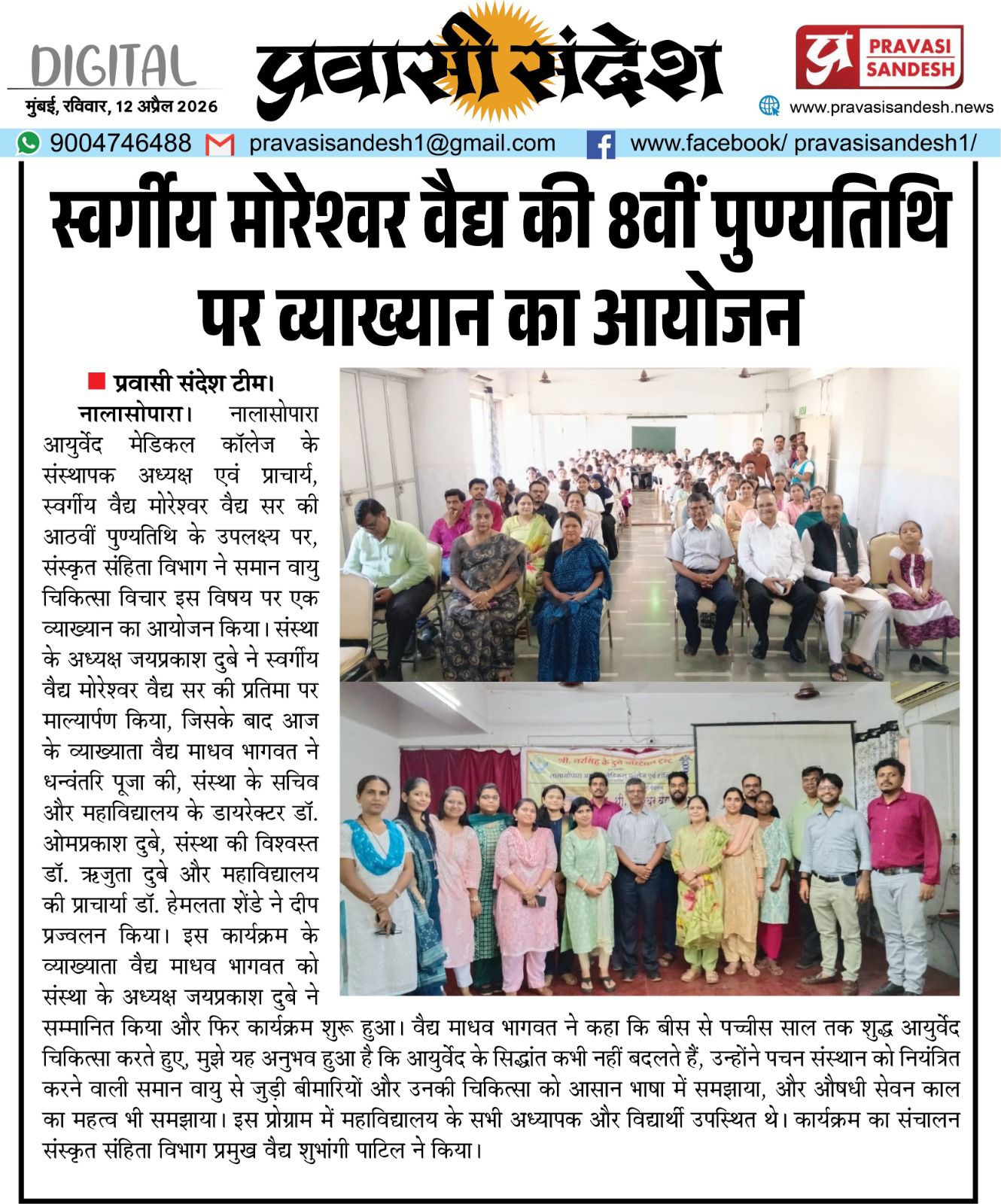 DIGITAL

मुंबई, रविवार, 12 अप्रैल 2026

प्रवासी संदेश

प्र PRAVASI SANDESH

www.pravasisandesh.news

9004746488 pravasisandesh1@gmail.com www.facebook/ pravasisandesh1/

स्वर्गीय मोरेश्वर वैद्य की 8वीं पुण्यतिथि पर व्याख्यान का आयोजन

प्रवासी संदेश टीम।

नालासोपारा। नालासोपारा आयुर्वेद मेडिकल कॉलेज के संस्थापक अध्यक्ष एवं प्राचार्य, स्वर्गीय वैद्य मोरेश्वर वैद्य सर की आठवीं पुण्यतिथि के उपलक्ष्य पर, संस्कृत संहिता विभाग ने समान वायु चिकित्सा विचार इस विषय पर एक व्याख्यान का आयोजन किया। संस्था के अध्यक्ष जयप्रकाश दुबे ने स्वर्गीय वैद्य मोरेश्वर वैद्य सर की प्रतिमा पर माल्यार्पण किया, जिसके बाद आज के व्याख्याता वैद्य माधव भागवत ने धन्वंतरि पूजा की, संस्था के सचिव और महाविद्यालय के डायरेक्टर डॉ. ओमप्रकाश दुबे, संस्था की विश्वस्त डॉ. ऋजुता दुबे और महाविद्यालय की प्राचार्या डॉ. हेमलता शेंडे ने दीप प्रज्वलन किया। इस कार्यक्रम के व्याख्याता वैद्य माधव भागवत को संस्था के अध्यक्ष जयप्रकाश दुबे ने सम्मानित किया और फिर कार्यक्रम शुरू हुआ। वैद्य माधव भागवत ने कहा कि बीस से पच्चीस साल तक शुद्ध आयुर्वेद चिकित्सा करते हुए, मुझे यह अनुभव हुआ है कि आयुर्वेद के सिद्धांत कभी नहीं बदलते हैं, उन्होंने पचन संस्थान को नियंत्रित करने वाली समान वायु से जुड़ी बीमारियों और उनकी चिकित्सा को आसान भाषा में समझाया, और औषधी सेवन काल का महत्व भी समझाया। इस प्रोग्राम में महाविद्यालय के सभी अध्यापक और विद्यार्थी उपस्थित थे। कार्यक्रम का संचालन संस्कृत संहिता विभाग प्रमुख वैद्य शुभांगी पाटिल ने किया।